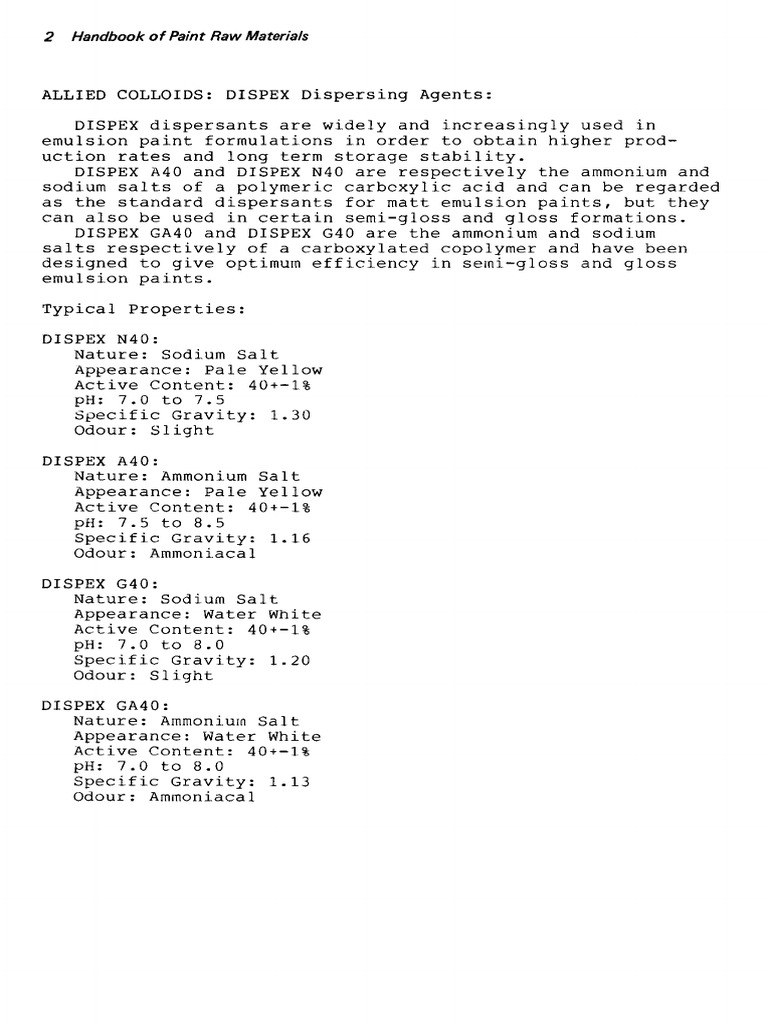 2 Handbook of Paint Raw Materials

ALLIED COLLOIDS: DISPEX Dispersing Agents:

DISPEX dispersants are widely and increasingly used in emulsion paint formulations in order to obtain higher production rates and long term storage stability.
DISPEX A40 and DISPEX N40 are respectively the ammonium and sodium salts of a polymeric carboxylic acid and can be regarded as the standard dispersants for matt emulsion paints, but they can also be used in certain semi-gloss and gloss formations.
DISPEX GA40 and DISPEX G40 are the ammonium and sodium salts respectively of a carboxylated copolymer and have been designed to give optimum efficiency in semi-gloss and gloss emulsion paints.

Typical Properties:

DISPEX N40:
Nature: Sodium Salt
Appearance: Pale Yellow
Active Content: 40+-1%
pH: 7.0 to 7.5
Specific Gravity: 1.30
Odour: Slight

DISPEX A40:
Nature: Ammonium Salt
Appearance: Pale Yellow
Active Content: 40+-1%
pH: 7.5 to 8.5
Specific Gravity: 1.16
Odour: Ammoniacal

DISPEX G40:
Nature: Sodium Salt
Appearance: Water White
Active Content: 40+-1%
pH: 7.0 to 8.0
Specific Gravity: 1.20
Odour: Slight

DISPEX GA40:
Nature: Ammonium Salt
Appearance: Water White
Active Content: 40+-1%
pH: 7.0 to 8.0
Specific Gravity: 1.13
Odour: Ammoniacal